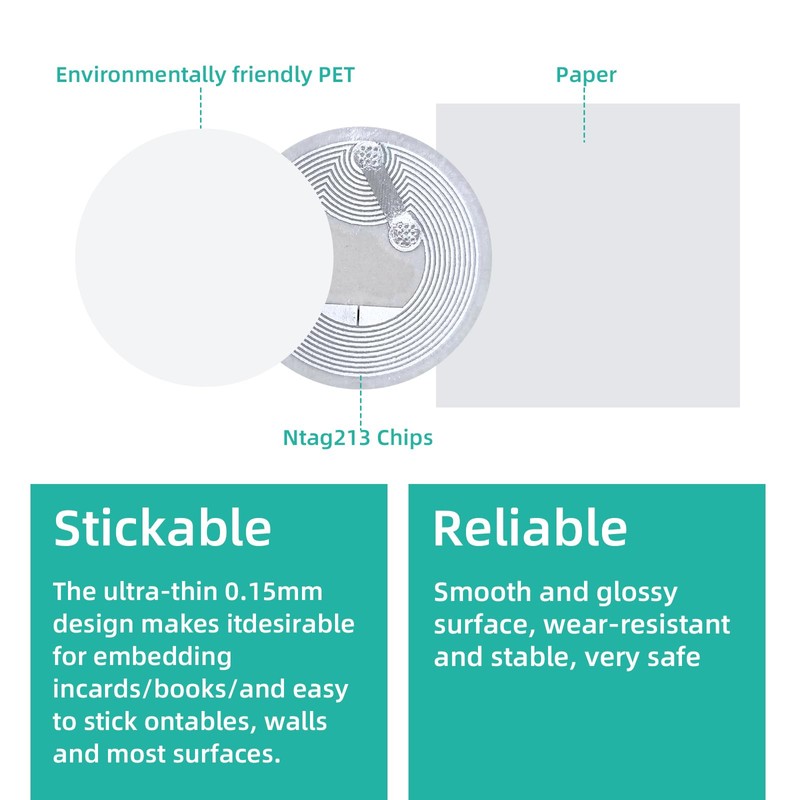 Environmentally friendly PET

Paper

Ntag213 Chips

Stickable

The ultra-thin 0.15mm design makes itdesirable for embedding incards/books/and easy to stick ontables, walls and most surfaces.

Reliable

Smooth and glossy surface, wear-resistant and stable, very safe